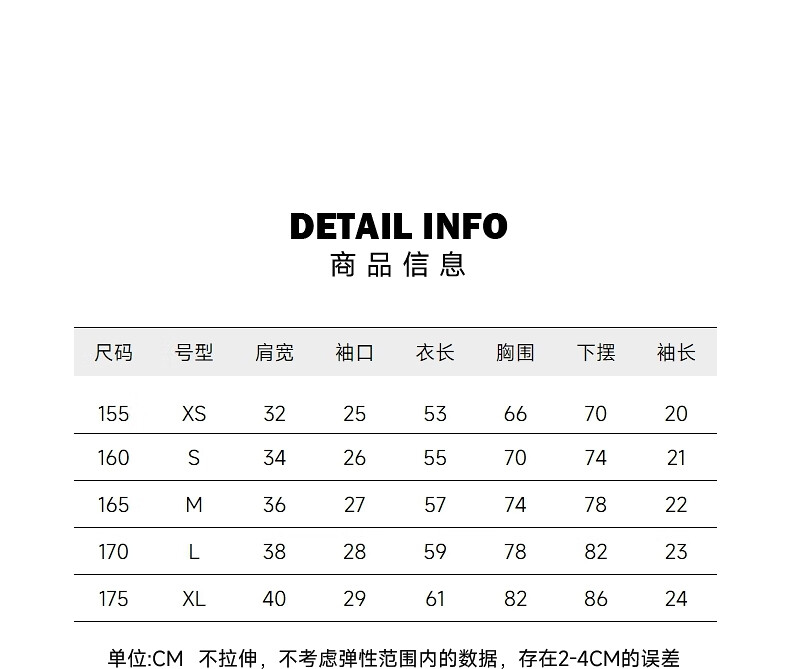 DETAIL INFO
商品信息

| 尺码 | 号型 | 肩宽 | 袖口 | 衣长 | 胸围 | 下摆 | 袖长 |
|---|---|---|---|---|---|---|---|
| 155 | XS | 32 | 25 | 53 | 66 | 70 | 20 |
| 160 | S | 34 | 26 | 55 | 70 | 74 | 21 |
| 165 | M | 36 | 27 | 57 | 74 | 78 | 22 |
| 170 | L | 38 | 28 | 59 | 78 | 82 | 23 |
| 175 | XL | 40 | 29 | 61 | 82 | 86 | 24 |

单位:CM 不拉伸，不考虑弹性范围内的数据，存在2-4CM的误差